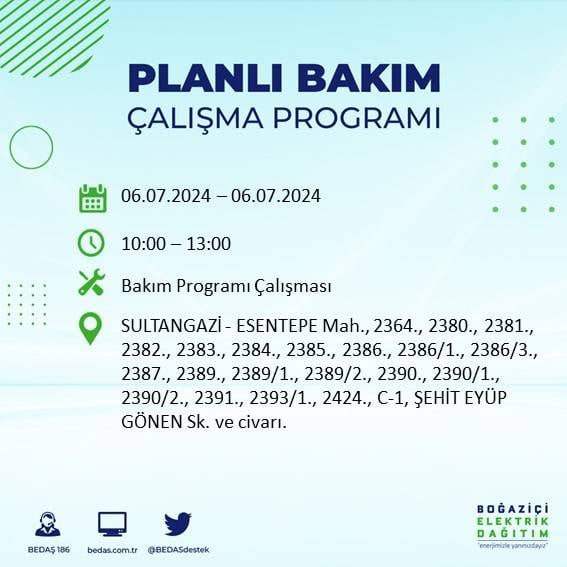 PLANLI BAKIM
ÇALIŞMA PROGRAMI

06.07.2024 – 06.07.2024

10:00 – 13:00

Bakım Programı Çalışması

SULTANGAZİ - ESENTEPE Mah., 2364., 2380., 2381., 2382., 2383., 2384., 2385., 2386., 2386/1., 2386/3., 2387., 2389., 2389/1., 2389/2., 2390., 2390/1., 2390/2., 2391., 2393/1., 2424., C-1, ŞEHİT EYÜP GÖNEN Sk. ve civarı.

BEDAŞ 186
bedas.com.tr
@BEDASdestek

BOĞAZİÇİ
ELEKTRİK
DAĞITIM
"enerjimizle yanınızdayız"